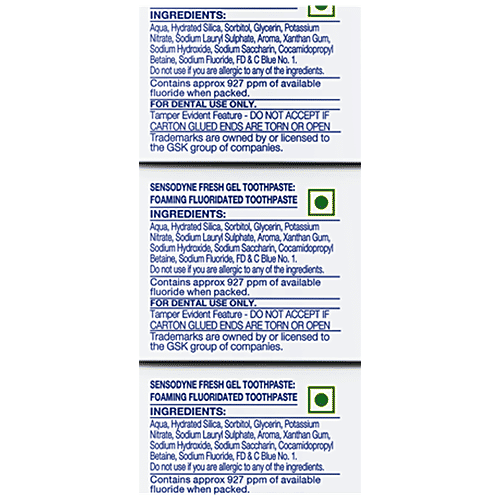 INGREDIENTS:

Aqua, Hydrated Silica, Sorbitol, Glycerin, Potassium Nitrate, Sodium Lauryl Sulphate, Aroma, Xanthan Gum, Sodium Hydroxide, Sodium Saccharin, Cocamidopropyl Betaine, Sodium Fluoride, FD & C Blue No. 1.

Do not use if you are allergic to any of the ingredients.

Contains approx 927 ppm of available fluoride when packed.

FOR DENTAL USE ONLY.

Tamper Evident Feature - DO NOT ACCEPT IF CARTON GLUED ENDS ARE TORN OR OPEN

Trademarks are owned by or licensed to the GSK group of companies.

SENSODYNE FRESH GEL TOOTHPASTE:
FOAMING FLUORIDATED TOOTHPASTE

INGREDIENTS:

Aqua, Hydrated Silica, Sorbitol, Glycerin, Potassium Nitrate, Sodium Lauryl Sulphate, Aroma, Xanthan Gum, Sodium Hydroxide, Sodium Saccharin, Cocamidopropyl Betaine, Sodium Fluoride, FD & C Blue No. 1.

Do not use if you are allergic to any of the ingredients.

Contains approx 927 ppm of available fluoride when packed.

FOR DENTAL USE ONLY.

Tamper Evident Feature - DO NOT ACCEPT IF CARTON GLUED ENDS ARE TORN OR OPEN

Trademarks are owned by or licensed to the GSK group of companies.

SENSODYNE FRESH GEL TOOTHPASTE:
FOAMING FLUORIDATED TOOTHPASTE

INGREDIENTS:

Aqua, Hydrated Silica, Sorbitol, Glycerin, Potassium Nitrate, Sodium Lauryl Sulphate, Aroma, Xanthan Gum, Sodium Hydroxide, Sodium Saccharin, Cocamidopropyl Betaine, Sodium Fluoride, FD & C Blue No. 1.

Do not use if you are allergic to any of the ingredients.

Contains approx 927 ppm of available fluoride when packed.